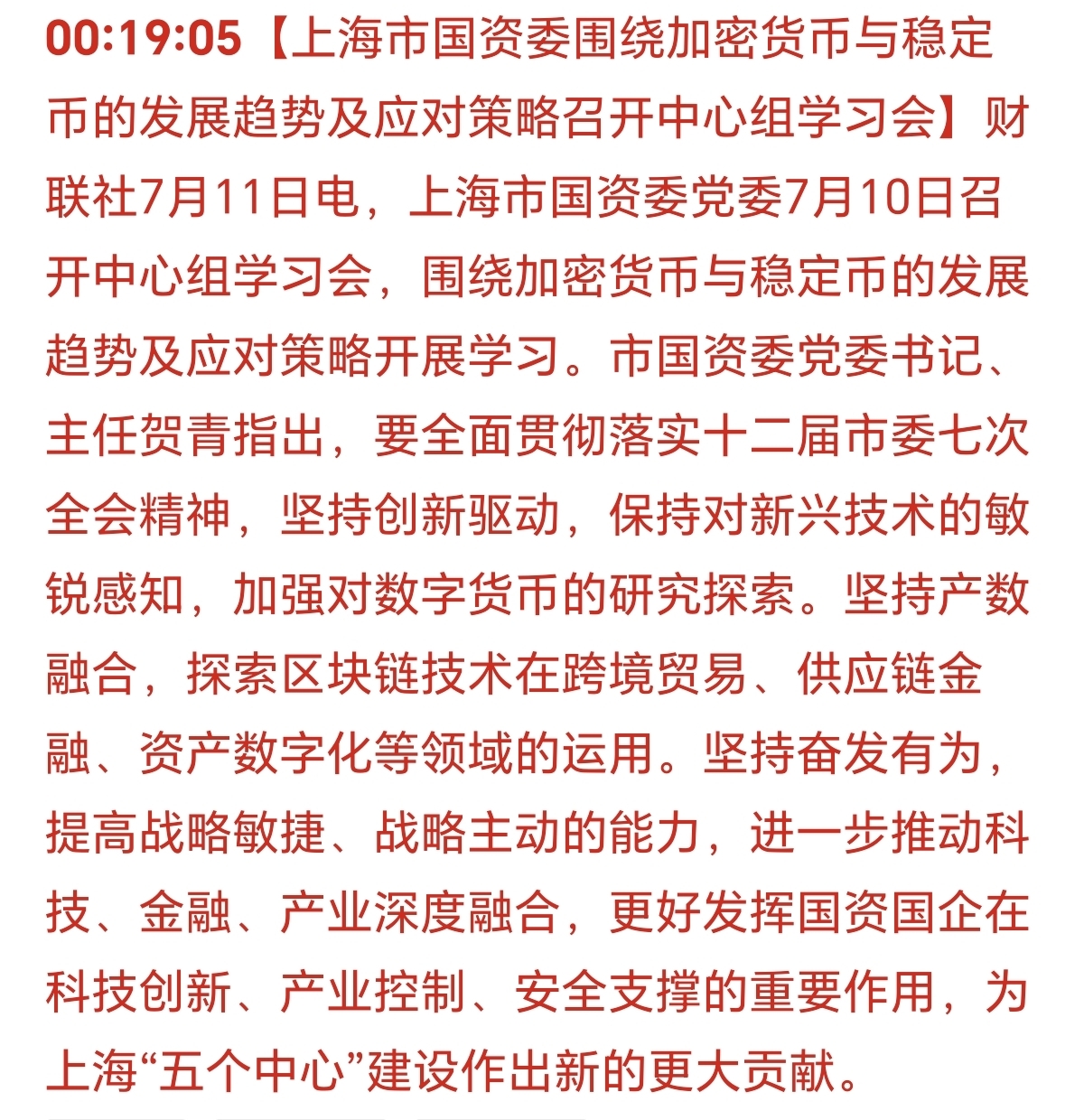 00:19:05【上海市国资委围绕加密货币与稳定币的发展趋势及应对策略召开中心组学习会】财联社7月11日电，上海市国资委党委7月10日召开中心组学习会，围绕加密货币与稳定币的发展趋势及应对策略开展学习。市国资委党委书记、主任贺青指出，要全面贯彻落实十二届市委七次全会精神，坚持创新驱动，保持对新兴技术的敏锐感知，加强对数字货币的研究探索。坚持产数融合，探索区块链技术在跨境贸易、供应链金融、资产数字化等领域的运用。坚持奋发有为，提高战略敏捷、战略主动的能力，进一步推动科技、金融、产业深度融合，更好发挥国资国企在科技创新、产业控制、安全支撑的重要作用，为上海“五个中心”建设作出新的更大贡献。